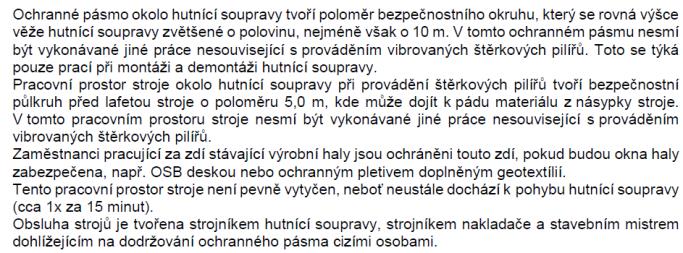 Ochranné pásmo okolo hutnící soupravy tvoří poloměr bezpečnostního okruhu, který se rovná výšce věže hutnící soupravy zvětšené o polovinu, nejméně však o 10 m. V tomto ochranném pásmu nesmí být vykonávané jiné práce nesouvisející s prováděním vibrovaných štěrkových pilířů. Toto se týká pouze prací při montáži a demontáži hutnící soupravy.
Pracovní prostor stroje okolo hutnící soupravy při provádění štěrkových pilířů tvoří bezpečnostní půlkruh před lafetou stroje o poloměru 5,0 m, kde může dojít k pádu materiálu z násypky stroje. V tomto pracovním prostoru stroje nesmí být vykonávané jiné práce nesouvisející s prováděním vibrovaných štěrkových pilířů.
Zaměstnanci pracující za zdí stávající výrobní haly jsou ochráněni touto zdí, pokud budou okna haly zabezpečena, např. OSB deskou nebo ochranným pletivem doplněným geotextílií.
Tento pracovní prostor stroje není pevně vytyčen, neboť neustále dochází k pohybu hutnící soupravy (cca 1x za 15 minut).
Obsluha strojů je tvořena strojníkem hutnící soupravy, strojníkem nakladače a stavebním mistrem dohlížejícím na dodržování ochranného pásma cizími osobami.